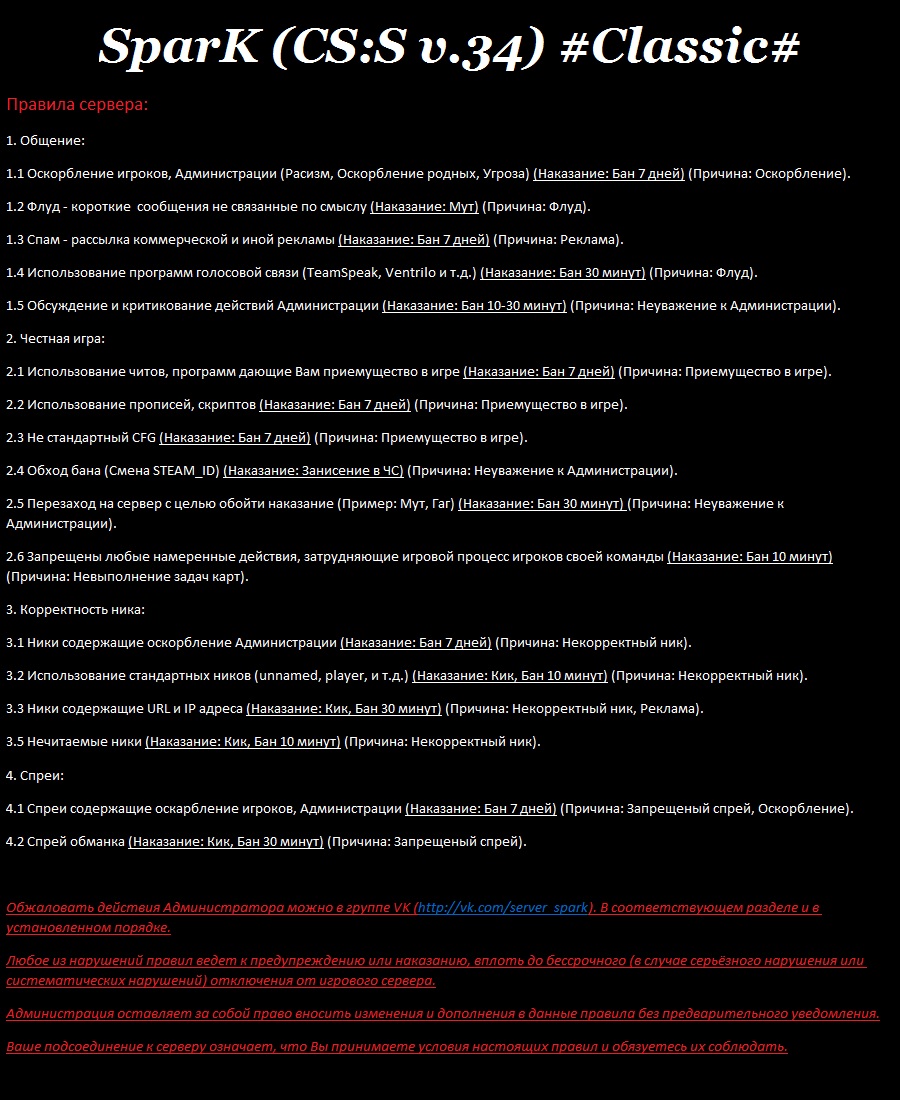 SparK (CS:S v.34) #Classic#

Правила сервера:

1. Общение:

1.1 Оскорбление игроков, Администрации (Расизм, Оскорбление родных, Угроза) (Наказание: Бан 7 дней) (Причина: Оскорбление).

1.2 Флуд - короткие сообщения не связанные по смыслу (Наказание: Мут) (Причина: Флуд).

1.3 Спам - рассылка коммерческой и иной рекламы (Наказание: Бан 7 дней) (Причина: Реклама).

1.4 Использование программ голосовой связи (TeamSpeak, Ventrilo и т.д.) (Наказание: Бан 30 минут) (Причина: Флуд).

1.5 Обсуждение и критикование действий Администрации (Наказание: Бан 10-30 минут) (Причина: Неуважение к Администрации).

2. Честная игра:

2.1 Использование читов, программ дающие Вам приемущество в игре (Наказание: Бан 7 дней) (Причина: Приемущество в игре).

2.2 Использование прописей, скриптов (Наказание: Бан 7 дней) (Причина: Приемущество в игре).

2.3 Не стандартный CFG (Наказание: Бан 7 дней) (Причина: Приемущество в игре).

2.4 Обход бана (Смена STEAM_ID) (Наказание: Занисение в ЧС) (Причина: Неуважение к Администрации).

2.5 Перезаход на сервер с целью обойти наказание (Пример: Мут, Гаг) (Наказание: Бан 30 минут) (Причина: Неуважение к Администрации).

2.6 Запрещены любые намеренные действия, затрудняющие игровой процесс игроков своей команды (Наказание: Бан 10 минут) (Причина: Невыполнение задач карт).

3. Корректность ника:

3.1 Ники содержащие оскорбление Администрации (Наказание: Бан 7 дней) (Причина: Некорректный ник).

3.2 Использование стандартных ников (unnamed, player, и т.д.) (Наказание: Кик, Бан 10 минут) (Причина: Некорректный ник).

3.3 Ники содержащие URL и IP адреса (Наказание: Кик, Бан 30 минут) (Причина: Некорректный ник, Реклама).

3.5 Нечитаемые ники (Наказание: Кик, Бан 10 минут) (Причина: Некорректный ник).

4. Спреи:

4.1 Спреи содержащие оскарбление игроков, Администрации (Наказание: Бан 7 дней) (Причина: Запрещеный спрей, Оскорбление).

4.2 Спрей обманка (Наказание: Кик, Бан 30 минут) (Причина: Запрещеный спрей).

Обжаловать действия Администратора можно в группе VK (http://vk.com/server_spark). В соответствующем разделе и в установленном порядке.

Любое из нарушений правил ведет к предупреждению или наказанию, вплоть до бессрочного (в случае серьёзного нарушения или систематических нарушений) отключения от игрового сервера.

Администрация оставляет за собой право вносить изменения и дополнения в данные правила без предварительного уведомления.

Ваше подсоединение к серверу означает, что Вы принимаете условия настоящих правил и обязуетесь их соблюдать.